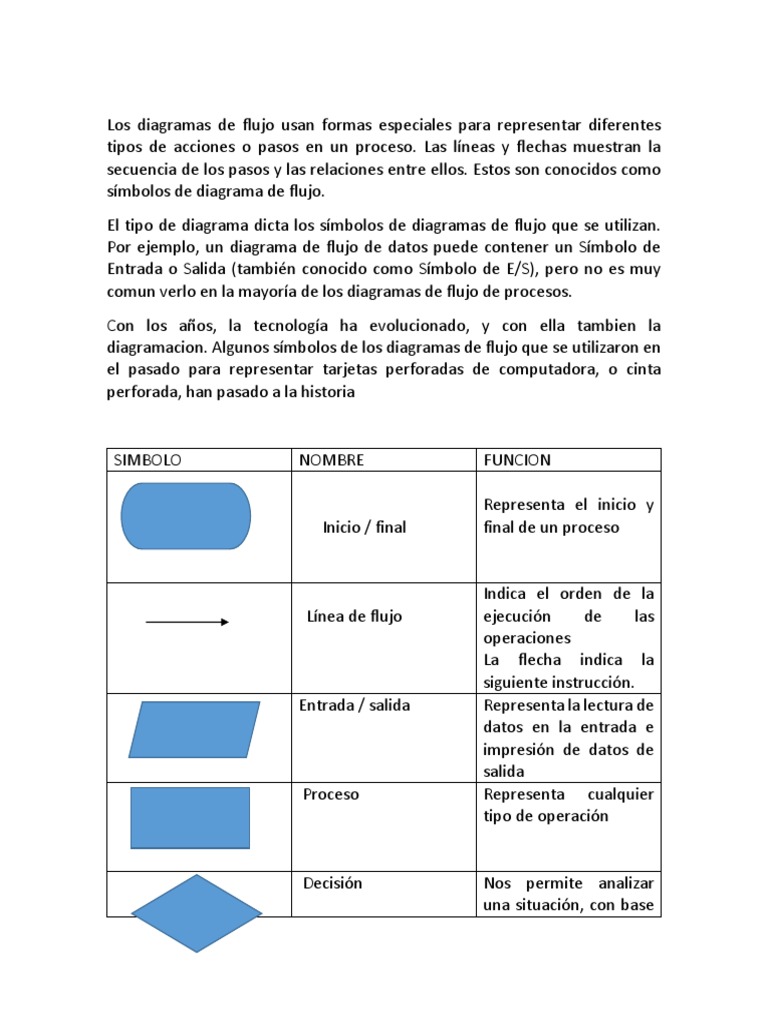 Los diagramas de flujo usan formas especiales para representar diferentes tipos de acciones o pasos en un proceso. Las líneas y flechas muestran la secuencia de los pasos y las relaciones entre ellos. Estos son conocidos como símbolos de diagrama de flujo.

El tipo de diagrama dicta los símbolos de diagramas de flujo que se utilizan. Por ejemplo, un diagrama de flujo de datos puede contener un Símbolo de Entrada o Salida (también conocido como Símbolo de E/S), pero no es muy comun verlo en la mayoría de los diagramas de flujo de procesos.

Con los años, la tecnología ha evolucionado, y con ella tambien la diagramacion. Algunos símbolos de los diagramas de flujo que se utilizaron en el pasado para representar tarjetas perforadas de computadora, o cinta perforada, han pasado a la historia

| SIMBOLO | NOMBRE | FUNCION |
|---|---|---|
| | Inicio / final | Representa el inicio y final de un proceso |
| | Línea de flujo | Indica el orden de la ejecución de las operaciones La flecha indica la siguiente instrucción. |
| | Entrada / salida | Representa la lectura de datos en la entrada e impresión de datos de salida |
| | Proceso | Representa cualquier tipo de operación |
| | Decisión | Nos permite analizar una situación, con base |